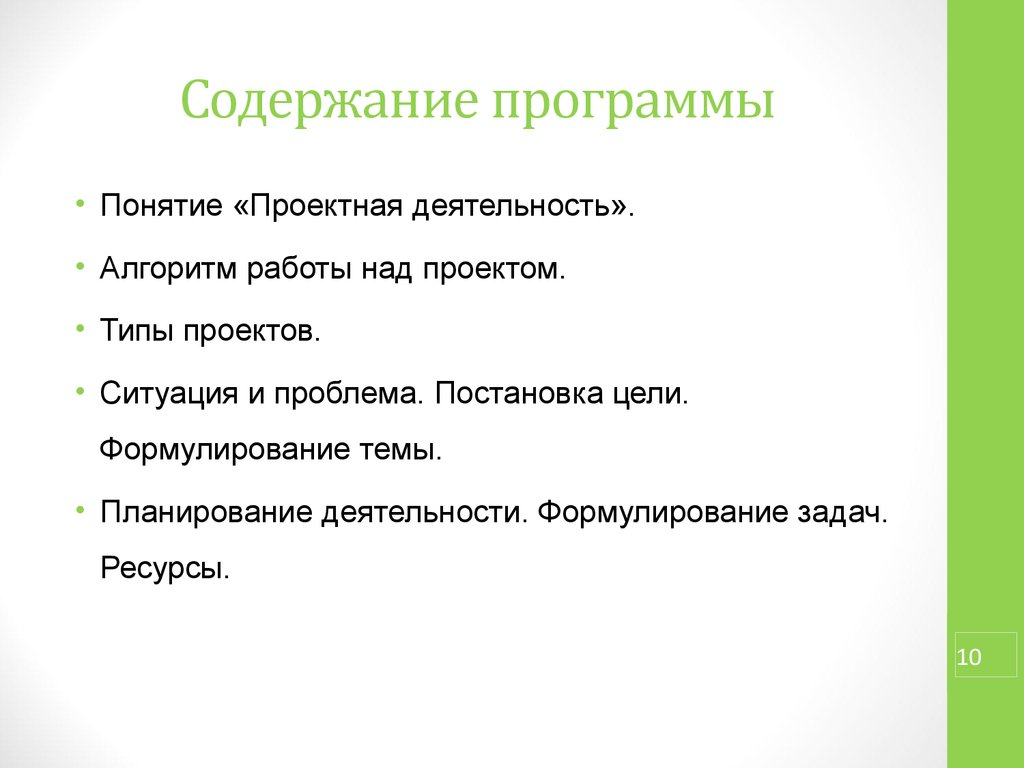 Содержание программы

• Понятие «Проектная деятельность».

• Алгоритм работы над проектом.

• Типы проектов.

• Ситуация и проблема. Постановка цели. Формулирование темы.

• Планирование деятельности. Формулирование задач. Ресурсы.

10